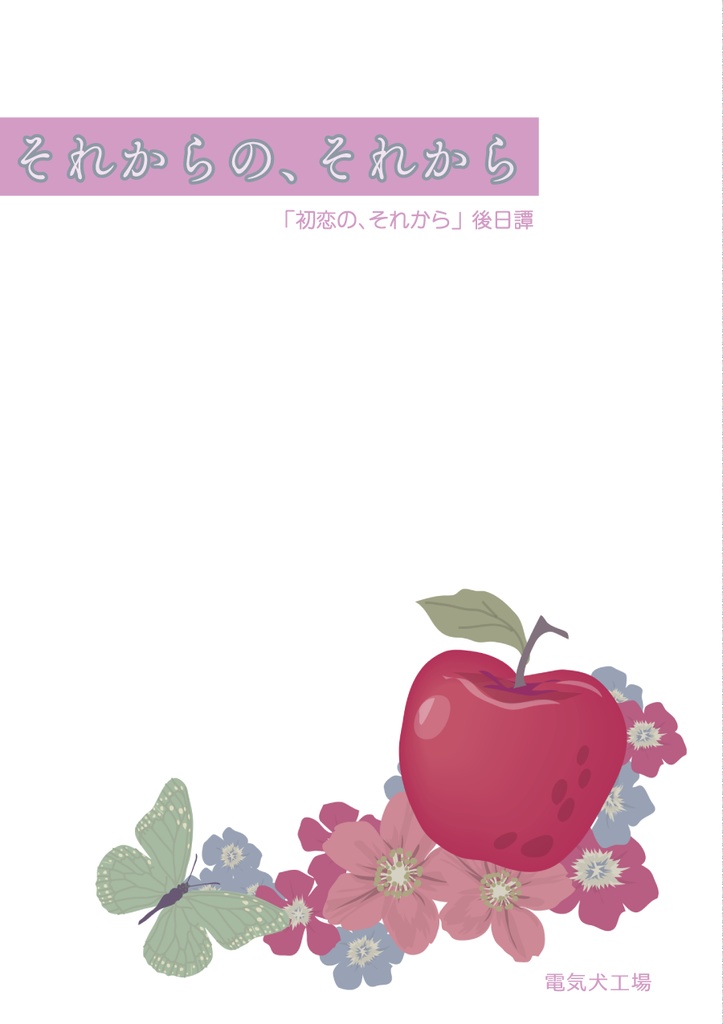 それからの、それから

「初恋の、それから」後日譚

電気犬工場